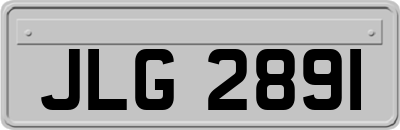 JLG 2891